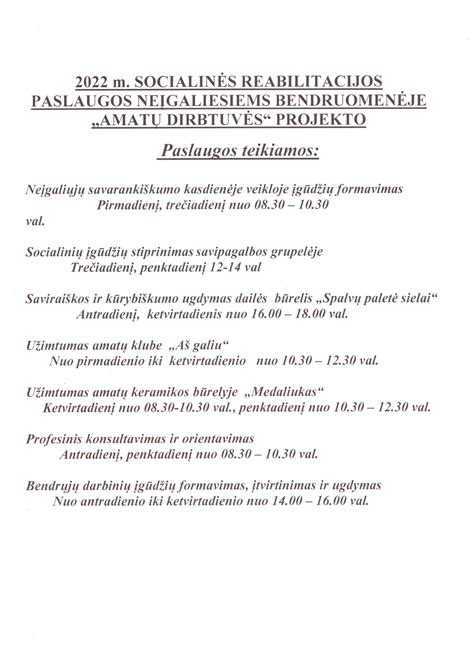 2022 m. SOCIALINĖS REABILITACIJOS PASLAUGOS NEĮGALIESIEMS BENDRUOMENĖJE „AMATŲ DIRBTUVĖS“ PROJEKTO

Paslaugos teikiamos:

Neįgaliųjų savarankiškumo kasdienėje veikloje įgūdžių formavimas
Pirmadienį, trečiadienį nuo 08.30 – 10.30 val.

Socialinių įgūdžių stiprinimas savipagalbos grupelėje
Trečiadienį, penktadienį 12-14 val

Saviraiškos ir kūrybiškumo ugdymas dailės būrelis „Spalvų paletė sielai“
Antradienį, ketvirtadienis nuo 16.00 – 18.00 val.

Užimtumas amatų klube „Aš galiu“
Nuo pirmadienio iki ketvirtadienio nuo 10.30 – 12.30 val.

Užimtumas amatų keramikos būrelyje „Medaliukas“
Ketvirtadienį nuo 08.30-10.30 val., penktadienį nuo 10.30 – 12.30 val.

Profesinis konsultavimas ir orientavimas
Antradienį, penktadienį nuo 08.30 – 10.30 val.

Bendrųjų darbinių įgūdžių formavimas, įtvirtinimas ir ugdymas
Nuo antradienio iki ketvirtadienio nuo 14.00 – 16.00 val.